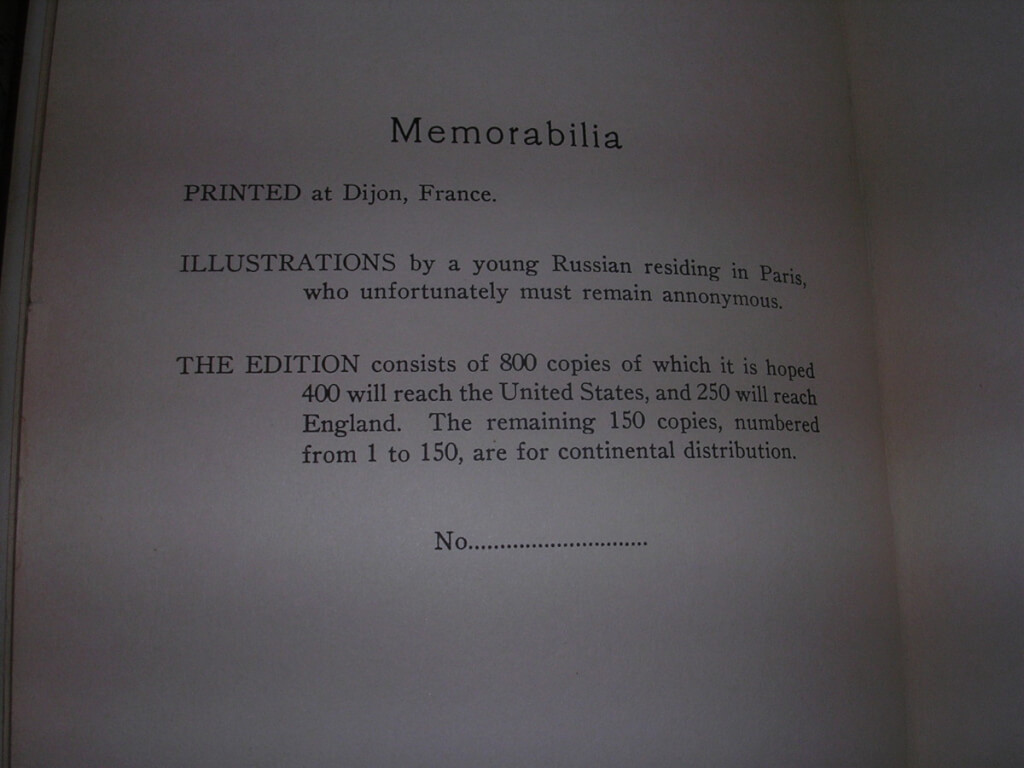 Memorabilia

PRINTED at Dijon, France.

ILLUSTRATIONS by a young Russian residing in Paris, who unfortunately must remain annonymous.

THE EDITION consists of 800 copies of which it is hoped 400 will reach the United States, and 250 will reach England. The remaining 150 copies, numbered from 1 to 150, are for continental distribution.

No.............................